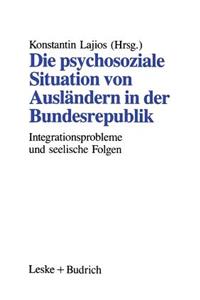 Konstantin Lajios (Hrsg.)

Die psychosoziale Situation von Ausländern in der Bundesrepublik

Integrationsprobleme und seelische Folgen

Leske + Budrich